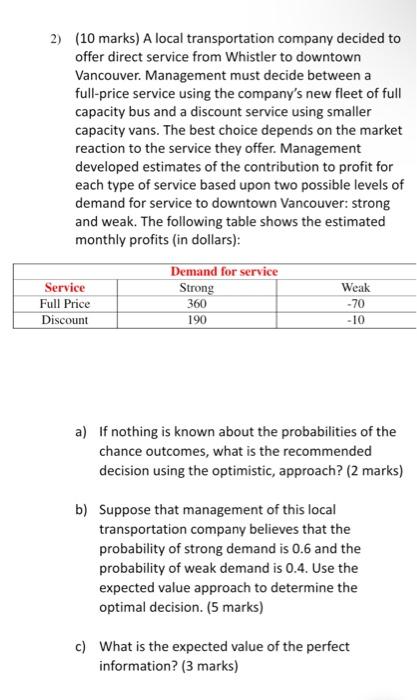 2) (10 marks) A local transportation company decided to offer direct service from Whistler to downtown Vancouver. Management must decide between a full-price service using the company's new fleet of full capacity bus and a discount service using smaller capacity vans. The best choice depends on the market reaction to the service they offer. Management developed estimates of the contribution to profit for each type of service based upon two possible levels of demand for service to downtown Vancouver: strong and weak. The following table shows the estimated monthly profits (in dollars):

| | Demand for service | |
|---|---|---|
| Service | Strong | Weak |
| Full Price | 360 | -70 |
| Discount | 190 | -10 |

a) If nothing is known about the probabilities of the chance outcomes, what is the recommended decision using the optimistic, approach? (2 marks)

b) Suppose that management of this local transportation company believes that the probability of strong demand is 0.6 and the probability of weak demand is 0.4. Use the expected value approach to determine the optimal decision. (5 marks)

c) What is the expected value of the perfect information? (3 marks)